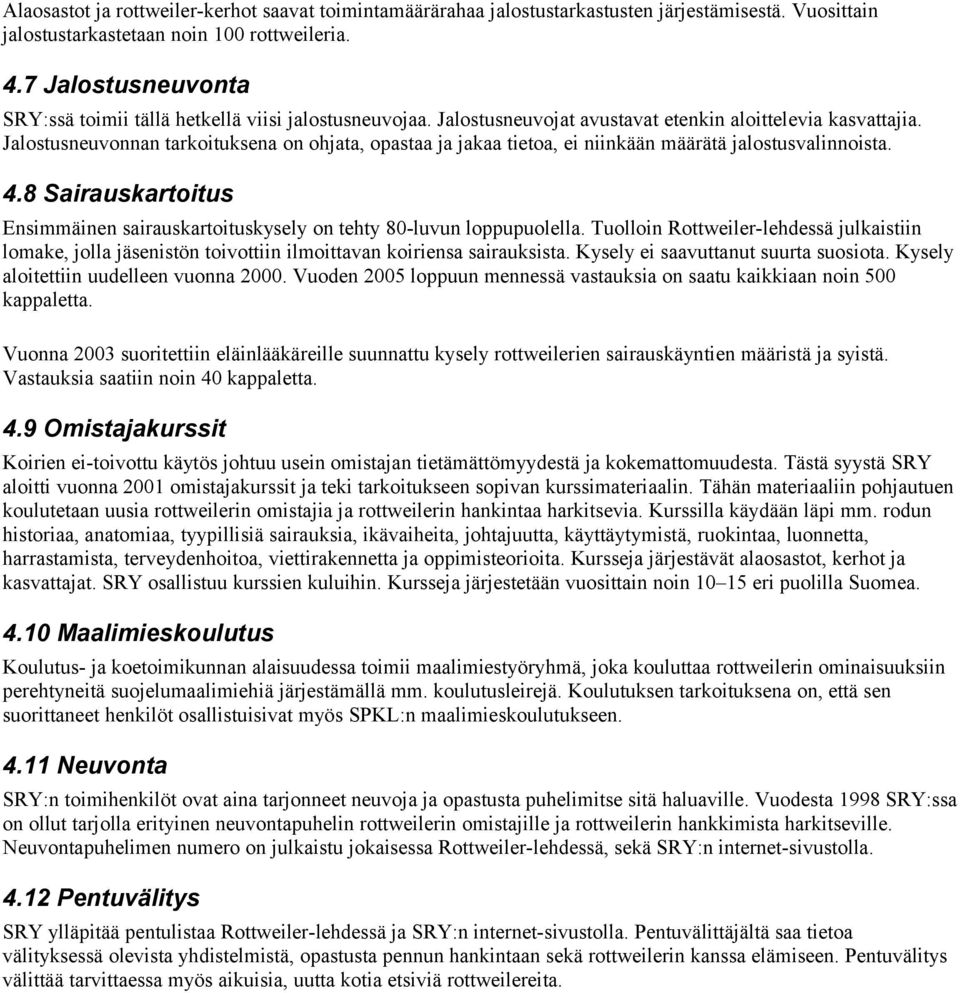 Alaosastot ja rottweiler-kerhot saavat toimintamäärärahaa jalostustarkastusten järjestämisestä. Vuosittain jalostustarkastetaan noin 100 rottweileria.

4.7 Jalostusneuvonta

SRY:ssä toimii tällä hetkellä viisi jalostusneuvojaa. Jalostusneuvojat avustavat etenkin aloittelevia kasvattajia. Jalostusneuvonnan tarkoituksena on ohjata, opastaa ja jakaa tietoa, ei niinkään määrätä jalostusvalinnoista.

4.8 Sairauskartoitus

Ensimmäinen sairauskartoituskysely on tehty 80-luvun loppupuolella. Tuolloin Rottweiler-lehdessä julkaistiin lomake, jolla jäsenistön toivottiin ilmoittavan koiriensa sairauksista. Kysely ei saavuttanut suurta suosiota. Kysely aloitettiin uudelleen vuonna 2000. Vuoden 2005 loppuun mennessä vastauksia on saatu kaikkiaan noin 500 kappaletta.

Vuonna 2003 suoritettiin eläinlääkäreille suunnattu kysely rottweilerien sairauskäyntien määristä ja syistä. Vastauksia saatiin noin 40 kappaletta.

4.9 Omistajakurssit

Koirien ei-toivottu käytös johtuu usein omistajan tietämättömyydestä ja kokemattomuudesta. Tästä syystä SRY aloitti vuonna 2001 omistajakurssit ja teki tarkoitukseen sopivan kurssimateriaalin. Tähän materiaaliin pohjautuen koulutetaan uusia rottweilerin omistajia ja rottweilerin hankintaa harkitsevia. Kurssilla käydään läpi mm. rodun historiaa, anatomiaa, tyypillisiä sairauksia, ikävaiheita, johtajuutta, käyttäytymistä, ruokintaa, luonnetta, harrastamista, terveydenhoitoa, viettirakennetta ja oppimisteorioita. Kursseja järjestävät alaosastot, kerhot ja kasvattajat. SRY osallistuu kurssien kuluihin. Kursseja järjestetään vuosittain noin 10–15 eri puolilla Suomea.

4.10 Maalimieskoulutus

Koulutus- ja koetoimikunnan alaisuudessa toimii maalimiestyöryhmä, joka kouluttaa rottweilerin ominaisuuksiin perehtyneitä suojelumaalimiehiä järjestämällä mm. koulutusleirejä. Koulutuksen tarkoituksena on, että sen suorittaneet henkilöt osallistuisivat myös SPKL:n maalimieskoulutukseen.

4.11 Neuvonta

SRY:n toimihenkilöt ovat aina tarjonneet neuvoja ja opastusta puhelimitse sitä haluaville. Vuodesta 1998 SRY:ssa on ollut tarjolla erityinen neuvontapuhelin rottweilerin omistajille ja rottweilerin hankkimista harkitseville. Neuvontapuhelimen numero on julkaistu jokaisessa Rottweiler-lehdessä, sekä SRY:n internet-sivustolla.

4.12 Pentuvälitys

SRY ylläpitää pentulistaa Rottweiler-lehdessä ja SRY:n internet-sivustolla. Pentuvälittäjältä saa tietoa välityksessä olevista yhdistelmistä, opastusta pennun hankintaan sekä rottweilerin kanssa elämiseen. Pentuvälitys välittää tarvittaessa myös aikuisia, uutta kotia etsiviä rottweilereita.